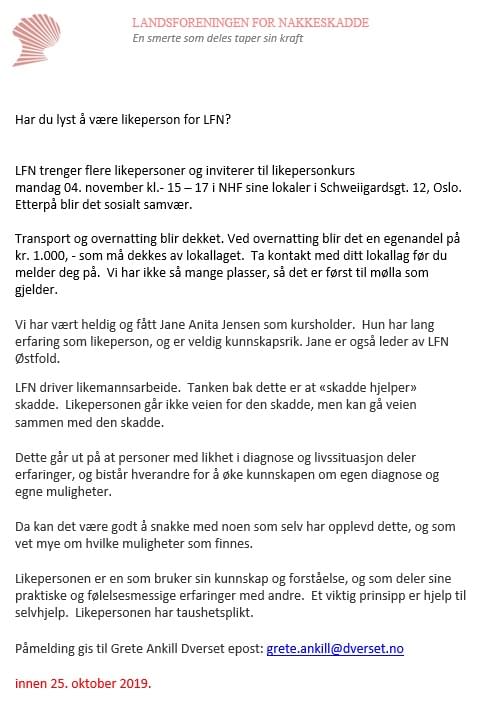 LANDSFORENINGEN FOR NAKKESKADDE
En smerte som deles taper sin kraft

Har du lyst å være likeperson for LFN?

LFN trenger flere likepersoner og inviterer til likepersonkurs mandag 04. november kl.- 15 – 17 i NHF sine lokaler i Schweiigardsgt. 12, Oslo. Etterpå blir det sosialt samvær.

Transport og overnatting blir dekket. Ved overnatting blir det en egenandel på kr. 1.000, - som må dekkes av lokallaget. Ta kontakt med ditt lokallag før du melder deg på. Vi har ikke så mange plasser, så det er først til mølla som gjelder.

Vi har vært heldig og fått Jane Anita Jensen som kursholder. Hun har lang erfaring som likeperson, og er veldig kunnskapsrik. Jane er også leder av LFN Østfold.

LFN driver likemannsarbeide. Tanken bak dette er at «skadde hjelper» skadde. Likepersonen går ikke veien for den skadde, men kan gå veien sammen med den skadde.

Dette går ut på at personer med likhet i diagnose og livssituasjon deler erfaringer, og bistår hverandre for å øke kunnskapen om egen diagnose og egne muligheter.

Da kan det være godt å snakke med noen som selv har opplevd dette, og som vet mye om hvilke muligheter som finnes.

Likepersonen er en som bruker sin kunnskap og forståelse, og som deler sine praktiske og følelsesmessige erfaringer med andre. Et viktig prinsipp er hjelp til selvhjelp. Likepersonen har taushetsplikt.

Påmelding gis til Grete Ankill Dverset epost: grete.ankill@dverset.no

innen 25. oktober 2019.